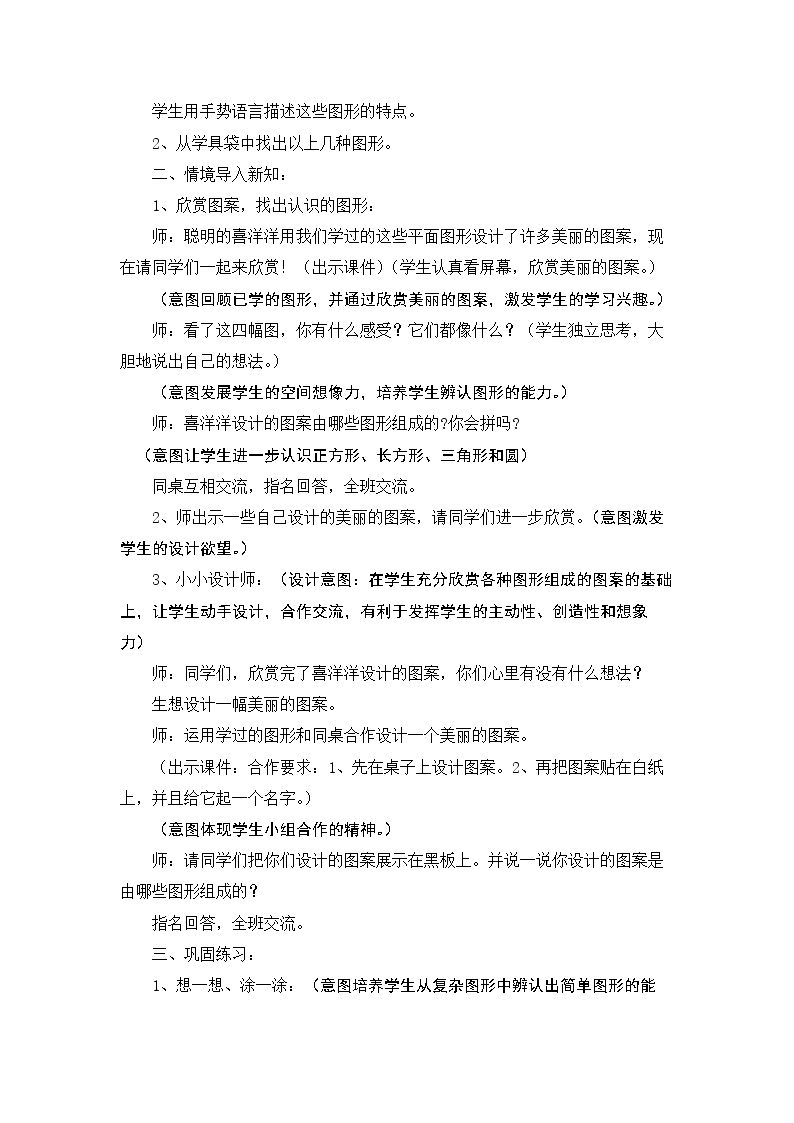 学生用手势语言描述这些图形的特点。

2、从学具袋中找出以上几种图形。

二、情境导入新知：

1、欣赏图案，找出认识的图形：

师：聪明的喜洋洋用我们学过的这些平面图形设计了许多美丽的图案，现在请同学们一起来欣赏！（出示课件）（学生认真看屏幕，欣赏美丽的图案。）

（意图回顾已学的图形，并通过欣赏美丽的图案，激发学生的学习兴趣。）

师：看了这四幅图，你有什么感受？它们都像什么？（学生独立思考，大胆地说出自己的想法。）

（意图发展学生的空间想像力，培养学生辨认图形的能力。）

师：喜洋洋设计的图案由哪些图形组成的?你会拼吗?

（意图让学生进一步认识正方形、长方形、三角形和圆）

同桌互相交流，指名回答，全班交流。

2、师出示一些自己设计的美丽的图案，请同学们进一步欣赏。（意图激发学生的设计欲望。）

3、小小设计师：（设计意图：在学生充分欣赏各种图形组成的图案的基础上，让学生动手设计，合作交流，有利于发挥学生的主动性、创造性和想象力）

师：同学们，欣赏完了喜洋洋设计的图案，你们心里有没有什么想法？

生想设计一幅美丽的图案。

师：运用学过的图形和同桌合作设计一个美丽的图案。

（出示课件：合作要求：1、先在桌子上设计图案。2、再把图案贴在白纸上，并且给它起一个名字。）

（意图体现学生小组合作的精神。）

师：请同学们把你们设计的图案展示在黑板上。并说一说你设计的图案是由哪些图形组成的？

指名回答，全班交流。

三、巩固练习：

1、想一想、涂一涂：（意图培养学生从复杂图形中辨认出简单图形的能